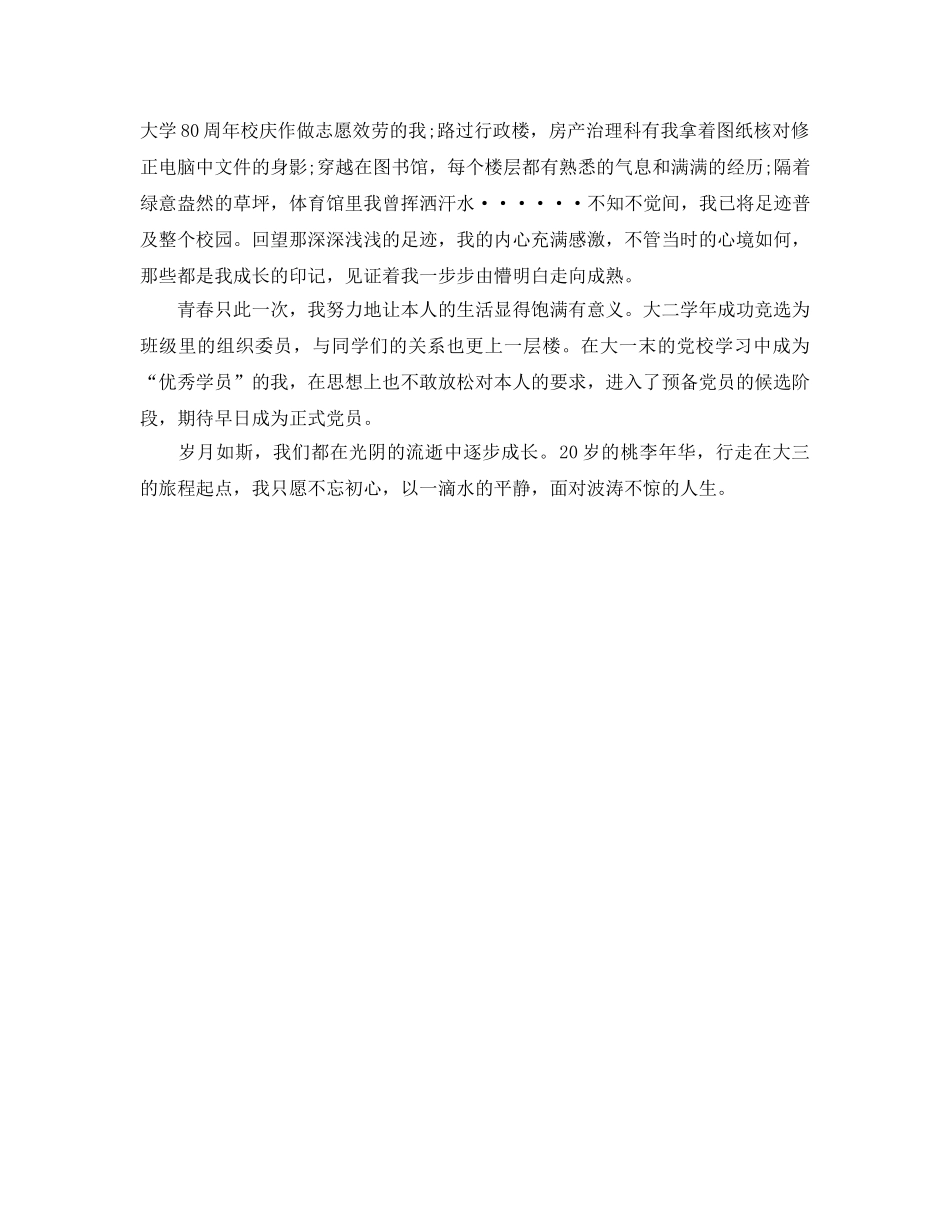 大学80周年校庆作做志愿效劳的我;路过行政楼，房产治理科有我拿着图纸核对修正电脑中文件的身影;穿越在图书馆，每个楼层都有熟悉的气息和满满的经历;隔着绿意盎然的草坪，体育馆里我曾挥洒汗水······不知不觉间，我已将足迹普及整个校园。回望那深深浅浅的足迹，我的内心充满感激，不管当时的心境如何，那些都是我成长的印记，见证着我一步步由懵明白走向成熟。

青春只此一次，我努力地让本人的生活显得饱满有意义。大二学年成功竞选为班级里的组织委员，与同学们的关系也更上一层楼。在大一末的党校学习中成为“优秀学员”的我，在思想上也不敢放松对本人的要求，进入了预备党员的候选阶段，期待早日成为正式党员。

岁月如斯，我们都在光阴的流逝中逐步成长。20岁的桃李年华，行走在大三的旅程起点，我只愿不忘初心，以一滴水的平静，面对波涛不惊的人生。